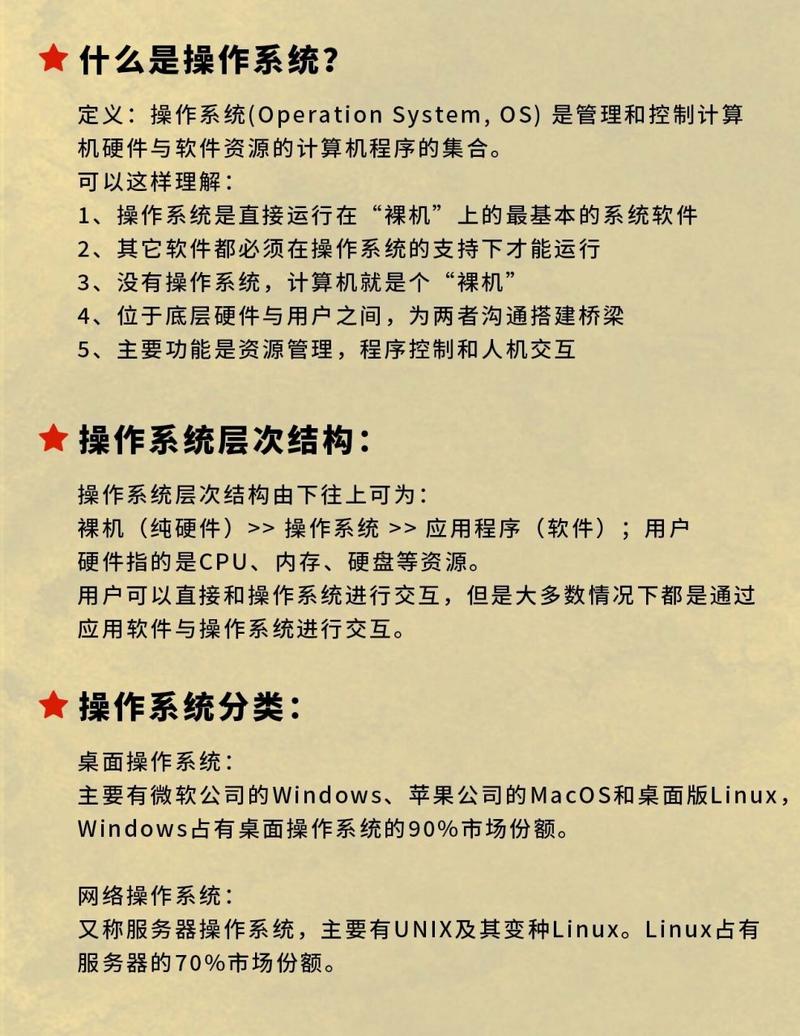 ★ 什么是操作系统？

定义：操作系统(Operation System, OS) 是管理和控制计算机硬件与软件资源的计算机程序的集合。
可以这样理解：
1、操作系统是直接运行在“裸机”上的最基本的系统软件
2、其它软件都必须在操作系统的支持下才能运行
3、没有操作系统，计算机就是个“裸机”
4、位于底层硬件与用户之间，为两者沟通搭建桥梁
5、主要功能是资源管理，程序控制和人机交互

★ 操作系统层次结构：

操作系统层次结构由下往上可为：
裸机（纯硬件）>> 操作系统 >> 应用程序（软件）；用户
硬件指的是CPU、内存、硬盘等资源。
用户可以直接和操作系统进行交互，但是大多数情况下都是通过应用软件与操作系统进行交互。

★ 操作系统分类：

桌面操作系统：
主要有微软公司的Windows、苹果公司的MacOS和桌面版Linux，Windows占有桌面操作系统的90%市场份额。

网络操作系统：
又称服务器操作系统，主要有UNIX及其变种Linux。Linux占有服务器的70%市场份额。